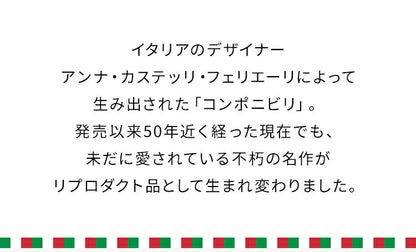 イタリアのデザイナー
アンナ・カステッリ・フェリエーリによって
生み出された「コンポニビリ」。
発売以来50年近く経った現在でも、
未だに愛されている不朽の名作が
リプロダクト品として生まれ変わりました。